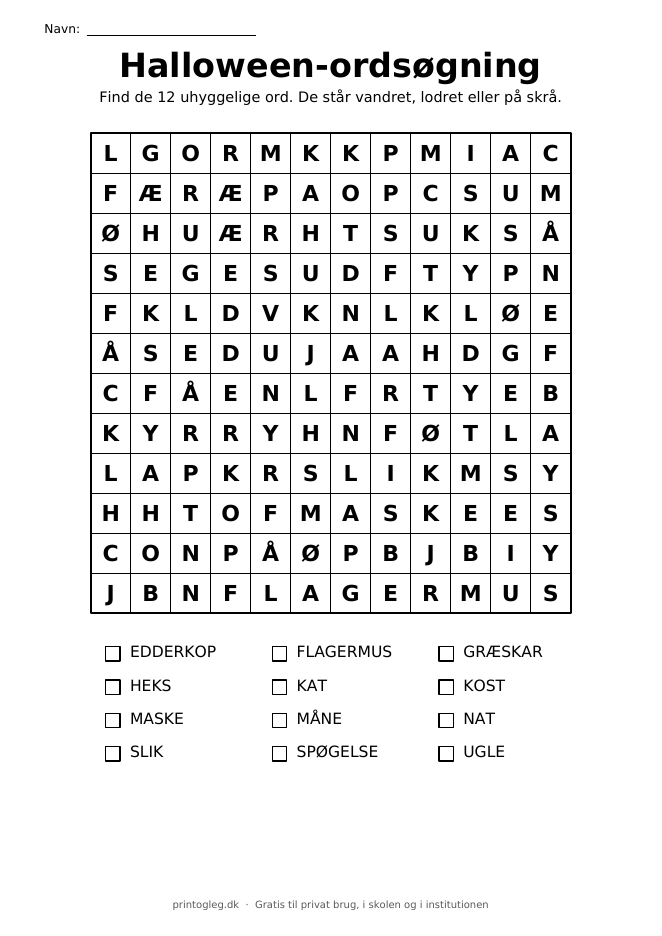 Navn: ____

Halloween-ordsøgning

Find de 12 uhyggelige ord. De står vandret, lodret eller på skrå.

| L | G | O | R | M | K | K | P | M | I | A | C |
|---|---|---|---|---|---|---|---|---|---|---|---|
| F | Æ | R | Æ | P | A | O | P | C | S | U | M |
| Ø | H | U | Æ | R | H | T | S | U | K | S | Å |
| S | E | G | E | S | U | D | F | T | Y | P | N |
| F | K | L | D | V | K | N | L | K | L | Ø | E |
| Å | S | E | D | U | J | A | A | H | D | G | F |
| C | F | Å | E | N | L | F | R | T | Y | E | B |
| K | Y | R | R | Y | H | N | F | Ø | T | L | A |
| L | A | P | K | R | S | L | I | K | M | S | Y |
| H | H | T | O | F | M | A | S | K | E | E | S |
| C | O | N | P | Å | Ø | P | B | J | B | I | Y |
| J | B | N | F | L | A | G | E | R | M | U | S |

☐ EDDERKOP
☐ HEKS
☐ MASKE
☐ SLIK

☐ FLAGERMUS
☐ KAT
☐ MÅNE
☐ SPØGELSE

☐ GRÆSKAR
☐ KOST
☐ NAT
☐ UGLE

printogleg.dk · Gratis til privat brug, i skolen og i institutionen